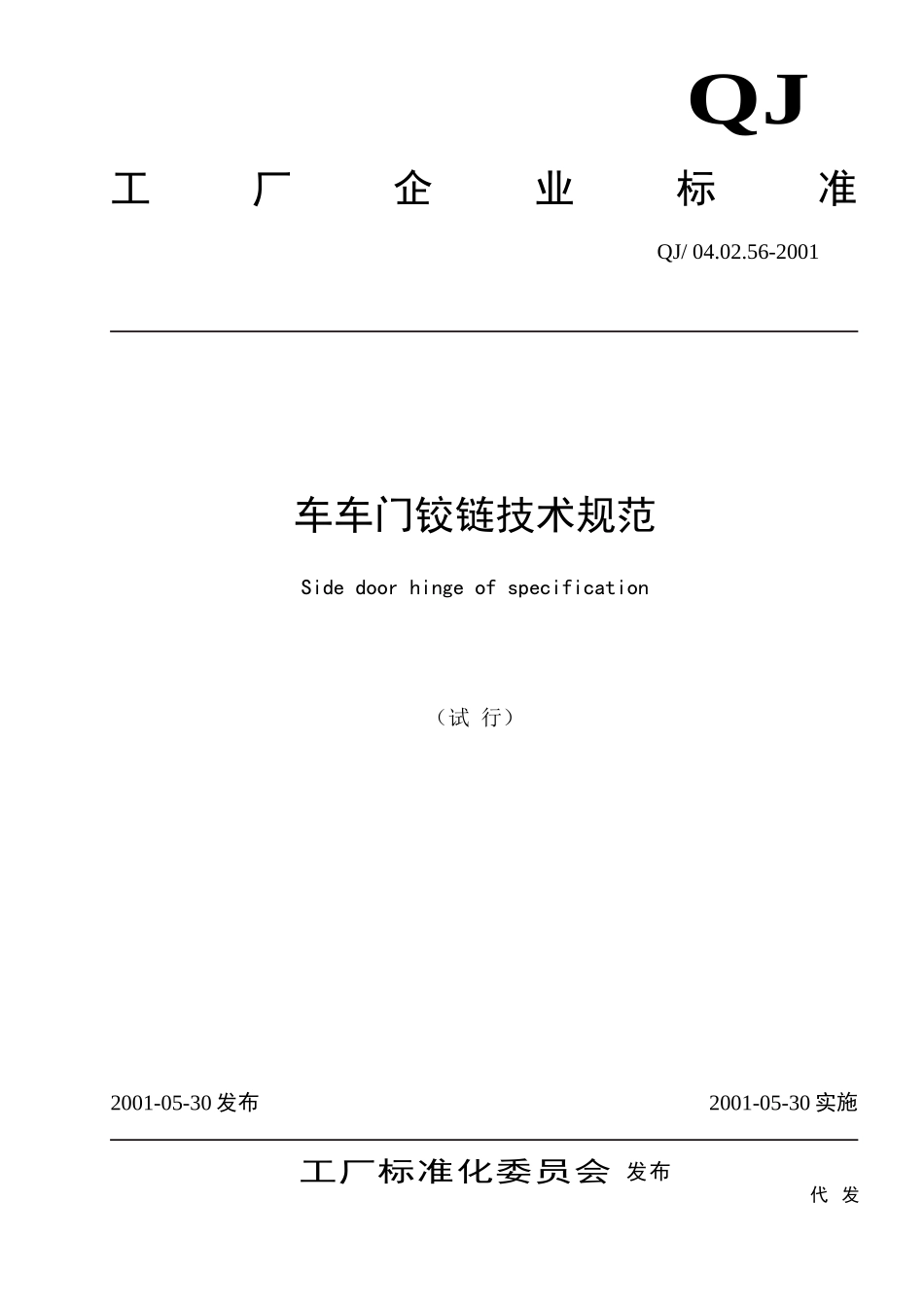 QJ

工 厂 企 业 标 准

QJ/ 04.02.56-2001

车车门铰链技术规范

Side door hinge of specification

（试 行）

2001-05-30 发布

2001-05-30 实施

工厂标准化委员会 发布

代 发